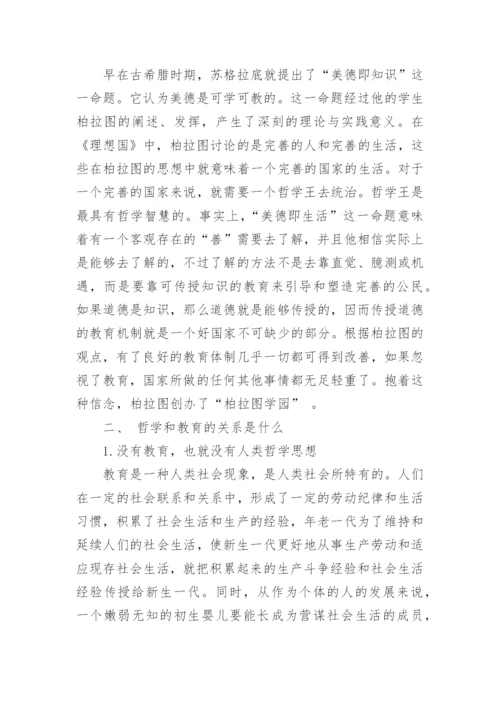 早在古希腊时期，苏格拉底就提出了“美德即知识”这一命题。它认为美德是可学可教的。这一命题经过他的学生柏拉图的阐述、发挥，产生了深刻的理论与实践意义。在《理想国》中，柏拉图讨论的是完善的人和完善的生活，这些在柏拉图的思想中就意味着一个完善的国家的生活。对于一个完善的国家来说，就需要一个哲学王去统治。哲学王是最具有哲学智慧的。事实上，“美德即生活”这一命题意味着有一个客观存在的“善”需要去了解，并且他相信实际上是能够去了解的，不过了解的方法不是去靠直觉、臆测或机遇，而是要靠可传授知识的教育来引导和塑造完善的公民。如果道德是知识，那么道德就是能够传授的，因而传授道德的教育机制就是一个好国家不可缺少的部分。根据柏拉图的观点，有了良好的教育体制几乎一切都可得到改善，如果忽视了教育，国家所做的任何其他事情都无足轻重了。抱着这种信念，柏拉图创办了“柏拉图学园” 。

二、 哲学和教育的关系是什么

1.没有教育，也就没有人类哲学思想

教育是一种人类社会现象，是人类社会所特有的。人们在一定的社会联系和关系中，形成了一定的劳动纪律和生活习惯，积累了社会生活和生产的经验，年老一代为了维持和延续人们的社会生活，使新生一代更好地从事生产劳动和适应现存社会生活，就把积累起来的生产斗争经验和社会生活经验传授给新生一代。同时，从作为个体的人的发展来说，一个嫩弱无知的初生婴儿要能长成为营谋社会生活的成员，